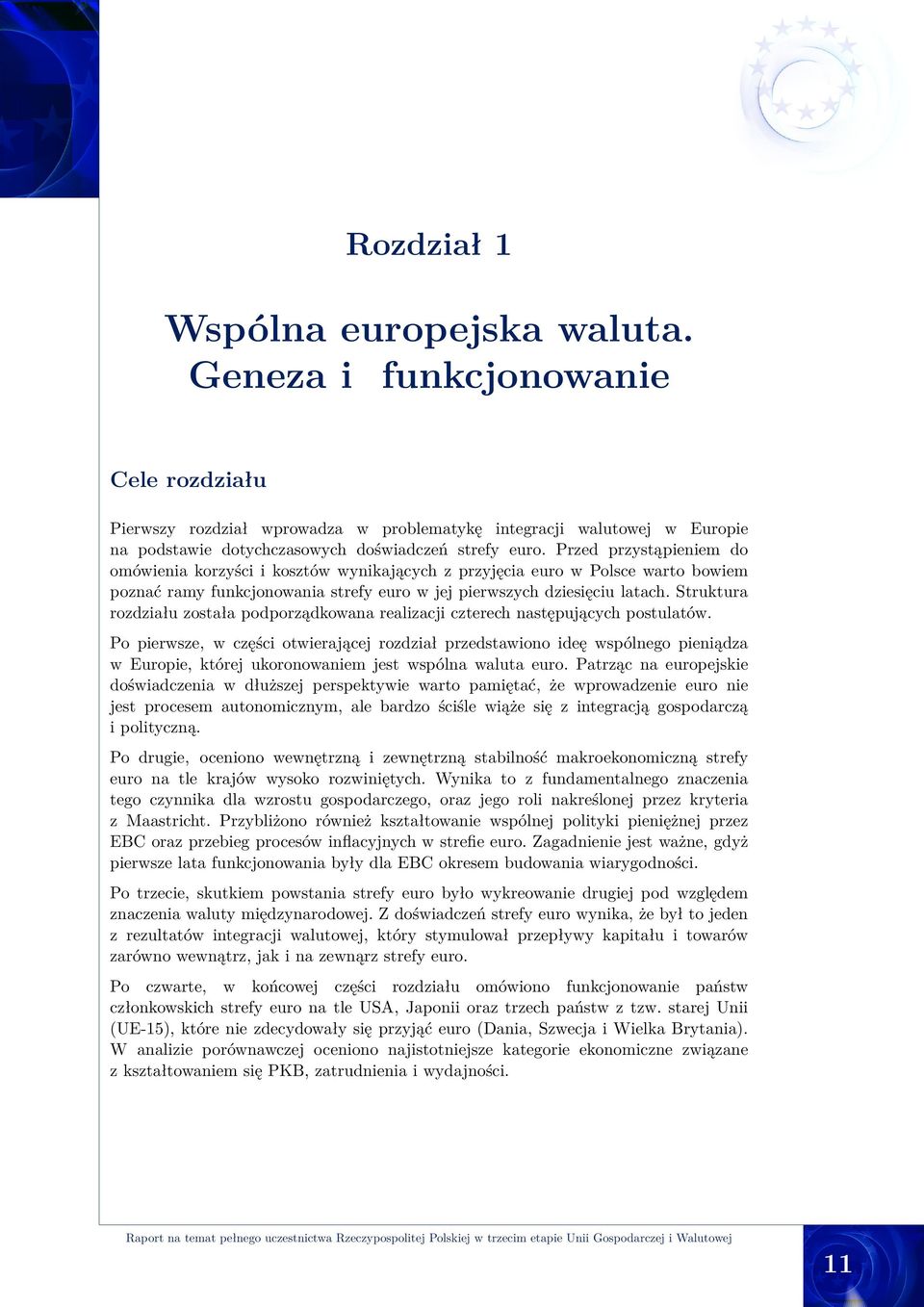 Rozdział 1

Wspólna europejska waluta. Geneza i funkcjonowanie

Cele rozdziału

Pierwszy rozdział wprowadza w problematykę integracji walutowej w Europie na podstawie dotychczasowych doświadczeń strefy euro. Przed przystąpieniem do omówienia korzyści i kosztów wynikających z przyjęcia euro w Polsce warto bowiem poznać ramy funkcjonowania strefy euro w jej pierwszych dziesięciu latach. Struktura rozdziału została podporządkowana realizacji czterech następujących postulatów.

Po pierwsze, w części otwierającej rozdział przedstawiono ideę wspólnego pieniądza w Europie, której ukoronowaniem jest wspólna waluta euro. Patrząc na europejskie doświadczenia w dłuższej perspektywie warto pamiętać, że wprowadzenie euro nie jest procesem autonomicznym, ale bardzo ściśle wiąże się z integracją gospodarczą i polityczną.

Po drugie, oceniono wewnętrzną i zewnętrzną stabilność makroekonomiczną strefy euro na tle krajów wysoko rozwiniętych. Wynika to z fundamentalnego znaczenia tego czynnika dla wzrostu gospodarczego, oraz jego roli nakreślonej przez kryteria z Maastricht. Przybliżono również kształtowanie wspólnej polityki pieniężnej przez EBC oraz przebieg procesów inflacyjnych w strefie euro. Zagadnienie jest ważne, gdyż pierwsze lata funkcjonowania były dla EBC okresem budowania wiarygodności.

Po trzecie, skutkiem powstania strefy euro było wykreowanie drugiej pod względem znaczenia waluty międzynarodowej. Z doświadczeń strefy euro wynika, że był to jeden z rezultatów integracji walutowej, który stymulował przepływy kapitału i towarów zarówno wewnątrz, jak i na zewnąrz strefy euro.

Po czwarte, w końcowej części rozdziału omówiono funkcjonowanie państw członkowskich strefy euro na tle USA, Japonii oraz trzech państw z tzw. starej Unii (UE-15), które nie zdecydowały się przyjąć euro (Dania, Szwecja i Wielka Brytania). W analizie porównawczej oceniono najistotniejsze kategorie ekonomiczne związane z kształtowaniem się PKB, zatrudnienia i wydajności.

Raport na temat pełnego uczestnictwa Rzeczypospolitej Polskiej w trzecim etapie Unii Gospodarczej i Walutowej

11